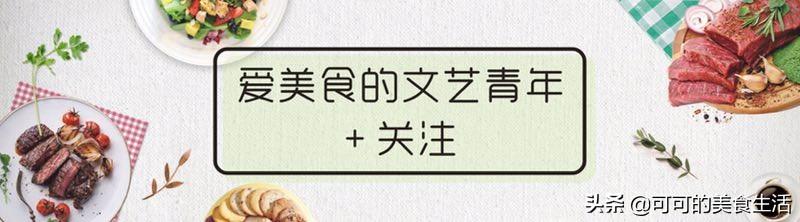 爱美食的文艺青年
+ 关注

头条 @可可的美食生活